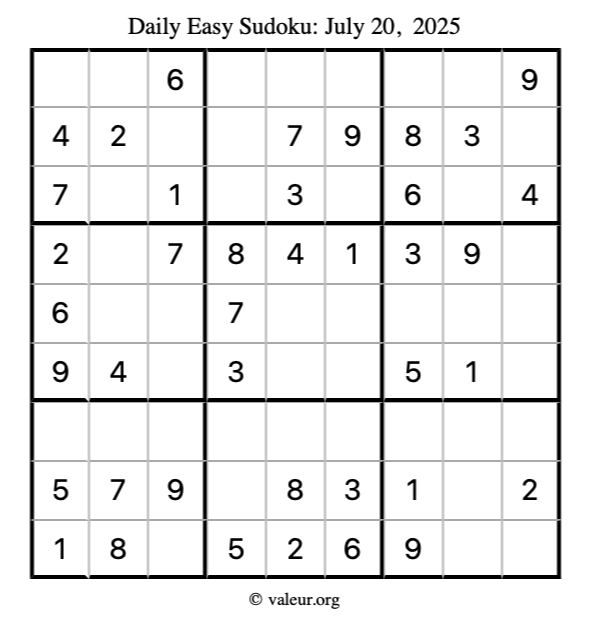 Daily Easy Sudoku: July 20, 2025

|   |   |   |   |   |   |   |   |   |
|---|---|---|---|---|---|---|---|---|
|   |   | 6 |   |   |   |   |   | 9 |
| 4 | 2 |   |   | 7 | 9 | 8 | 3 |   |
| 7 |   | 1 |   | 3 |   | 6 |   | 4 |
| 2 |   | 7 | 8 | 4 | 1 | 3 | 9 |   |
| 6 |   |   | 7 |   |   |   |   |   |
| 9 | 4 |   | 3 |   |   | 5 | 1 |   |
|   |   |   |   |   |   |   |   |   |
| 5 | 7 | 9 |   | 8 | 3 | 1 |   | 2 |
| 1 | 8 |   | 5 | 2 | 6 | 9 |   |   |

© valeur.org